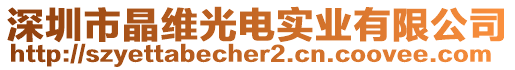 深圳市晶维光电实业有限公司
http://szyettabecher2.cn.coovee.com